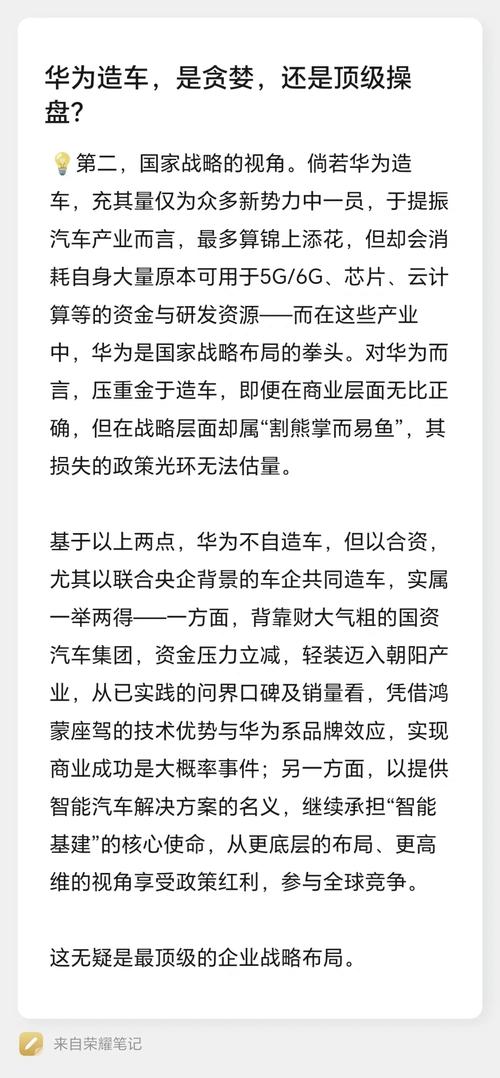 华为造车，是贪婪，还是顶级操盘？

💡第二，国家战略的视角。倘若华为造车，充其量仅为众多新势力中一员，于提振汽车产业而言，最多算锦上添花，但却会消耗自身大量原本可用于5G/6G、芯片、云计算等的资金与研发资源——而在这些产业中，华为是国家战略布局的拳头。对华为而言，压重金于造车，即便在商业层面无比正确，但在战略层面却属“割熊掌而易鱼”，其损失的政策光环无法估量。

基于以上两点，华为不自造车，但以合资，尤其以联合央企背景的车企共同造车，实属一举两得——一方面，背靠财大气粗的国资汽车集团，资金压力立减，轻装迈入朝阳产业，从已实践的问界口碑及销量看，凭借鸿蒙座驾的技术优势与华为系品牌效应，实现商业成功是大概率事件；另一方面，以提供智能汽车解决方案的名义，继续承担“智能基建”的核心使命，从更底层的布局、更高维的视角享受政策红利，参与全球竞争。

这无疑是最顶级的企业战略布局。

来自荣耀笔记